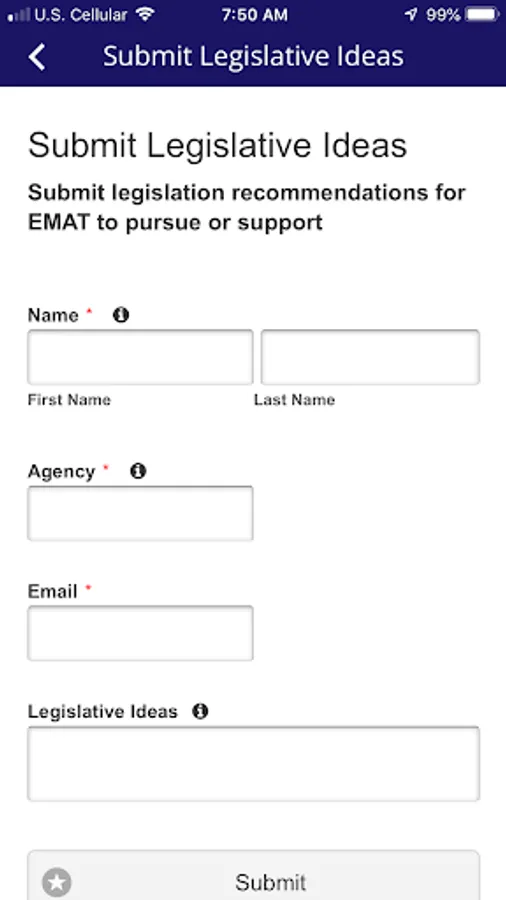 U.S. Cellular 7:50 AM 99%

Submit Legislative Ideas

Submit Legislative Ideas

Submit legislation recommendations for EMAT to pursue or support

Name *

First Name

Last Name

Agency *

Email *

Legislative Ideas

Submit